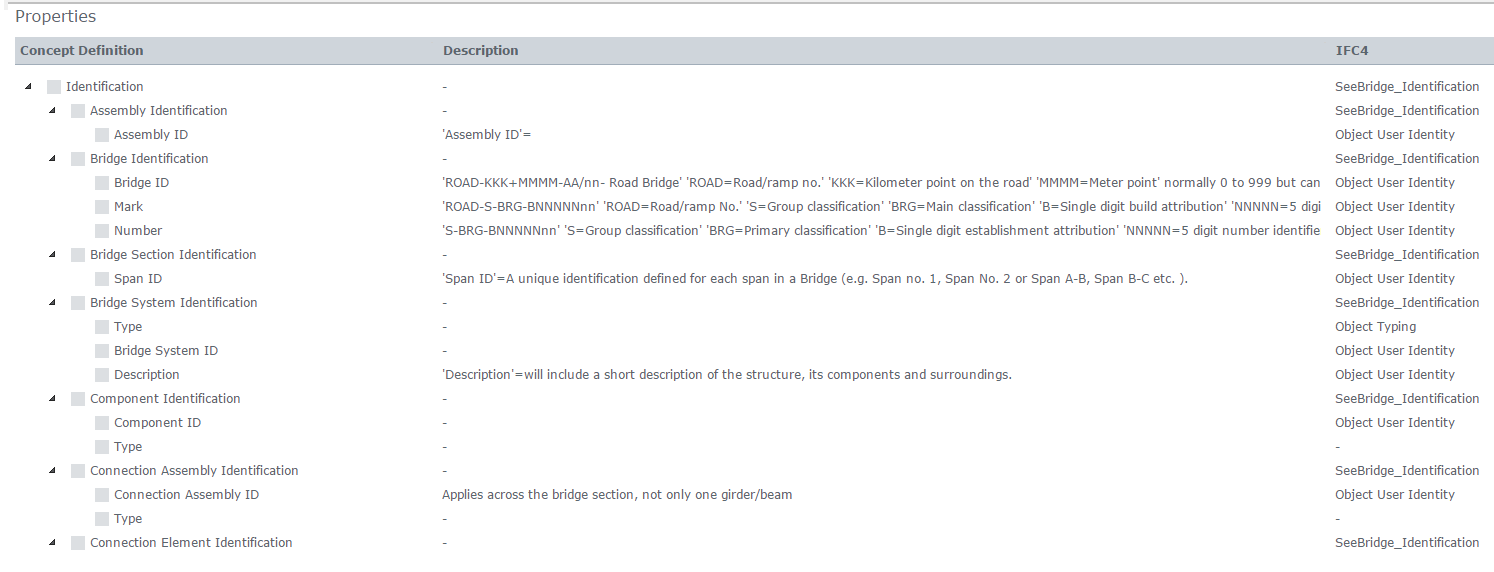 Properties

| Concept Definition | Description | IFC4 |
|---|---|---|
| Identification | - | SeeBridge_Identification |
| Assembly Identification | - | SeeBridge_Identification |
| Assembly ID | 'Assembly ID'= | Object User Identity |
| Bridge Identification | - | SeeBridge_Identification |
| Bridge ID | 'ROAD-KKK+MMMM-AA/nn- Road Bridge' 'ROAD=Road/ramp no.' 'KKK=Kilometer point on the road' 'MMMM=Meter point' normally 0 to 999 but can | Object User Identity |
| Mark | 'ROAD-S-BRG-BNNNNNnn' 'ROAD=Road/ramp No.' 'S=Group classification' 'BRG=Main classification' 'B=Single digit build attribution' 'NNNNN=5 digi | Object User Identity |
| Number | 'S-BRG-BNNNNNnn' 'S=Group classification' 'BRG=Primary classification' 'B=Single digit establishment attribution' 'NNNNN=5 digit number identifie | Object User Identity |
| Bridge Section Identification | - | SeeBridge_Identification |
| Span ID | 'Span ID'=A unique identification defined for each span in a Bridge (e.g. Span no. 1, Span No. 2 or Span A-B, Span B-C etc. ). | Object User Identity |
| Bridge System Identification | - | SeeBridge_Identification |
| Type | - | Object Typing |
| Bridge System ID | - | Object User Identity |
| Description | 'Description'=will include a short description of the structure, its components and surroundings. | Object User Identity |
| Component Identification | - | SeeBridge_Identification |
| Component ID | - | Object User Identity |
| Type | - | - |
| Connection Assembly Identification | - | SeeBridge_Identification |
| Connection Assembly ID | Applies across the bridge section, not only one girder/beam | Object User Identity |
| Type | - | - |
| Connection Element Identification | - | SeeBridge_Identification |